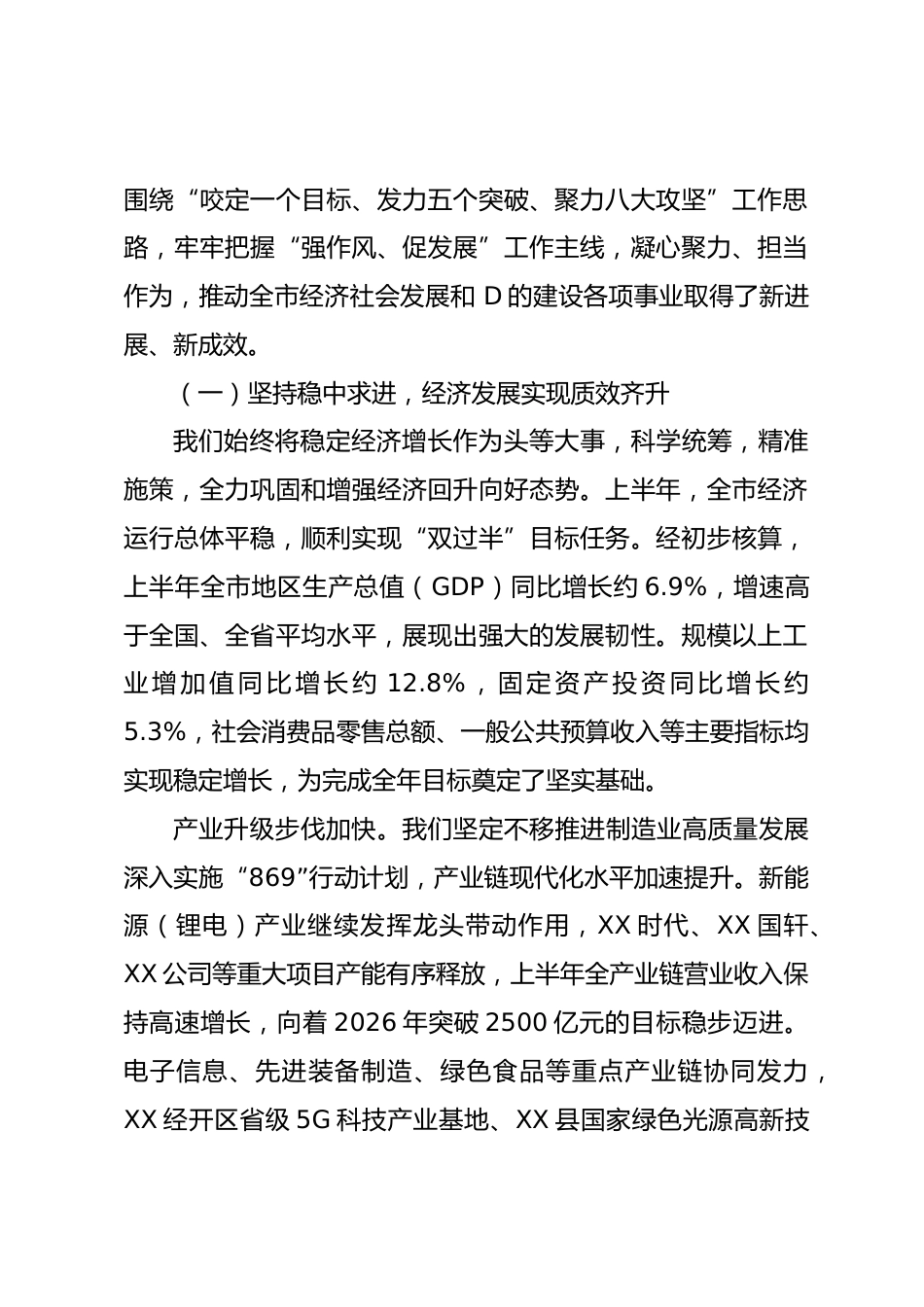 围绕“咬定一个目标、发力五个突破、聚力八大攻坚”工作思路，牢牢把握“强作风、促发展”工作主线，凝心聚力、担当作为，推动全市经济社会发展和 D 的建设各项事业取得了新进展、新成效。

（一）坚持稳中求进，经济发展实现质效齐升

我们始终将稳定经济增长作为头等大事，科学统筹，精准施策，全力巩固和增强经济回升向好态势。上半年，全市经济运行总体平稳，顺利实现“双过半”目标任务。经初步核算，上半年全市地区生产总值（GDP）同比增长约 6.9%，增速高于全国、全省平均水平，展现出强大的发展韧性。规模以上工业增加值同比增长约 12.8%，固定资产投资同比增长约 5.3%，社会消费品零售总额、一般公共预算收入等主要指标均实现稳定增长，为完成全年目标奠定了坚实基础。

产业升级步伐加快。我们坚定不移推进制造业高质量发展深入实施“869”行动计划，产业链现代化水平加速提升。新能源（锂电）产业继续发挥龙头带动作用，XX 时代、XX 国轩、XX 公司等重大项目产能有序释放，上半年全产业链营业收入保持高速增长，向着 2026 年突破 2500 亿元的目标稳步迈进。电子信息、先进装备制造、绿色食品等重点产业链协同发力，XX 经开区省级 5G 科技产业基地、XX 县国家绿色光源高新技